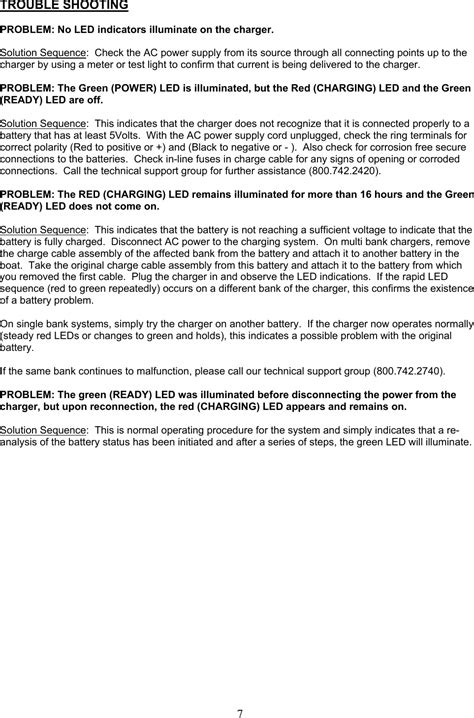 TROUBLE SHOOTING

PROBLEM: No LED indicators illuminate on the charger.

Solution Sequence: Check the AC power supply from its source through all connecting points up to the charger by using a meter or test light to confirm that current is being delivered to the charger.

PROBLEM: The Green (POWER) LED is illuminated, but the Red (CHARGING) LED and the Green (READY) LED are off.

Solution Sequence: This indicates that the charger does not recognize that it is connected properly to a battery that has at least 5Volts. With the AC power supply cord unplugged, check the ring terminals for correct polarity (Red to positive or +) and (Black to negative or - ). Also check for corrosion free secure connections to the batteries. Check in-line fuses in charge cable for any signs of opening or corroded connections. Call the technical support group for further assistance (800.742.2420).

PROBLEM: The RED (CHARGING) LED remains illuminated for more than 16 hours and the Green (READY) LED does not come on.

Solution Sequence: This indicates that the battery is not reaching a sufficient voltage to indicate that the battery is fully charged. Disconnect AC power to the charging system. On multi bank chargers, remove the charge cable assembly of the affected bank from the battery and attach it to another battery in the boat. Take the original charge cable assembly from this battery and attach it to the battery from which you removed the first cable. Plug the charger in and observe the LED indications. If the rapid LED sequence (red to green repeatedly) occurs on a different bank of the charger, this confirms the existence of a battery problem.

On single bank systems, simply try the charger on another battery. If the charger now operates normally (steady red LEDs or changes to green and holds), this indicates a possible problem with the original battery.

If the same bank continues to malfunction, please call our technical support group (800.742.2740).

PROBLEM: The green (READY) LED was illuminated before disconnecting the power from the charger, but upon reconnection, the red (CHARGING) LED appears and remains on.

Solution Sequence: This is normal operating procedure for the system and simply indicates that a re-analysis of the battery status has been initiated and after a series of steps, the green LED will illuminate.

7